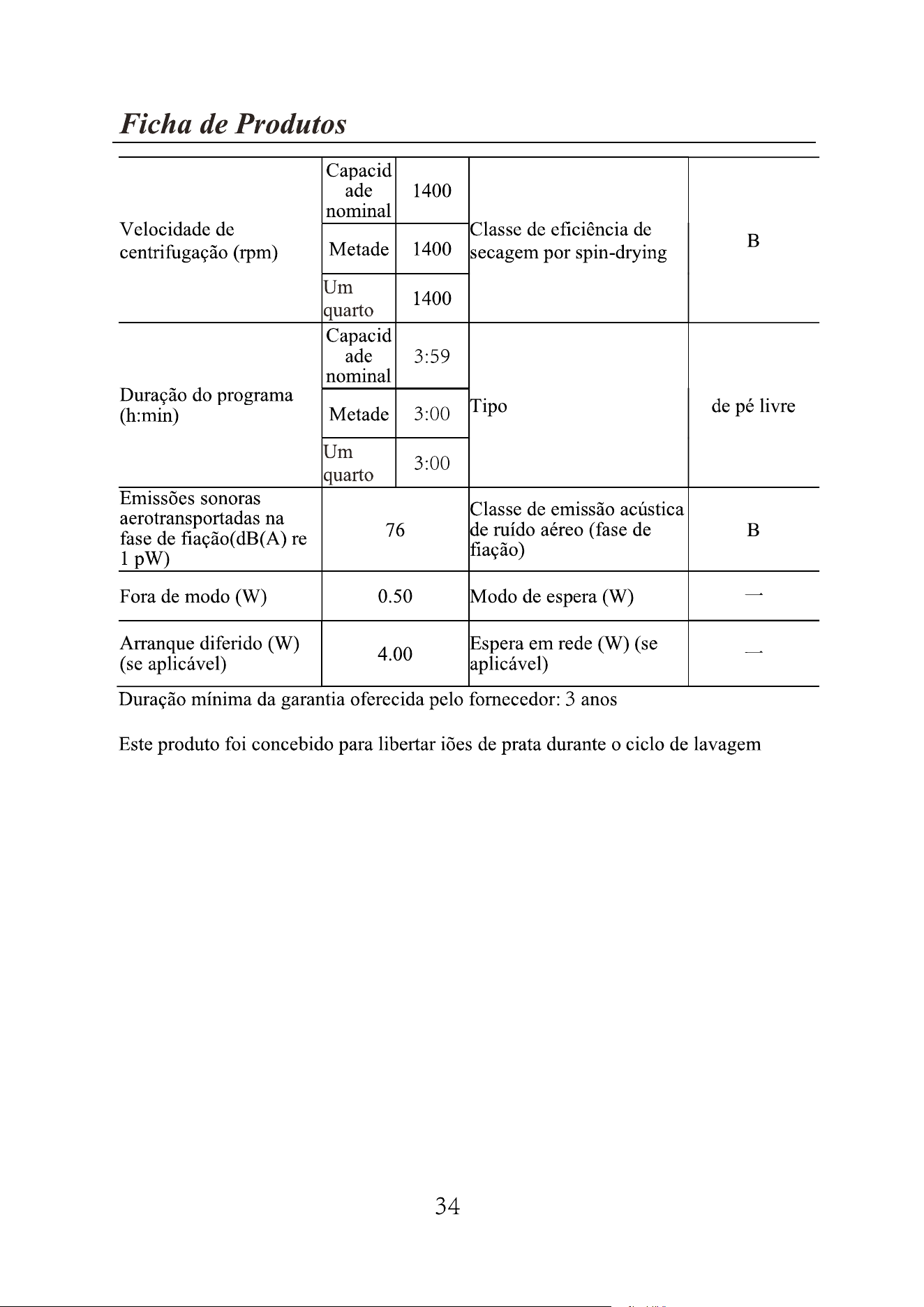 Ficha de Produtos

| Velocidade de centrifugação (rpm) | Capacidade nominal | 1400 | Classe de eficiência de secagem por spin-drying | B |
|---|---|---|---|---|
| | Metade | 1400 | | |
| | Um quarto | 1400 | | |
| Duração do programa (h:min) | Capacidade nominal | 3:59 | Tipo | de pé livre |
| | Metade | 3:00 | | |
| | Um quarto | 3:00 | | |
| Emissões sonoras aerotransportadas na fase de fiação(dB(A) re 1 pW) | 76 | | Classe de emissão acústica de ruído aéreo (fase de fiação) | B |
| Fora de modo (W) | 0.50 | | Modo de espera (W) | — |
| Arranque diferido (W) (se aplicável) | 4.00 | | Espera em rede (W) (se aplicável) | — |

Duração mínima da garantia oferecida pelo fornecedor: 3 anos

Este produto foi concebido para libertar iões de prata durante o ciclo de lavagem

34